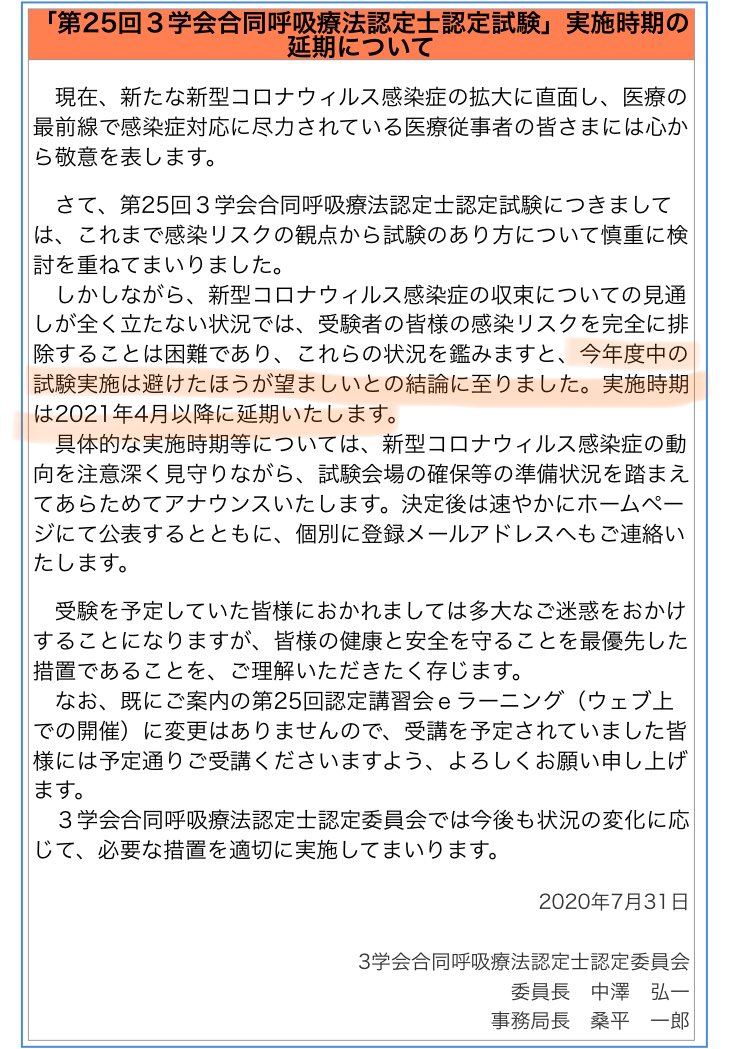 「第25回３学会合同呼吸療法認定士認定試験」実施時期の延期について

現在、新たな新型コロナウィルス感染症の拡大に直面し、医療の最前線で感染症対応に尽力されている医療従事者の皆さまには心から敬意を表します。

さて、第25回３学会合同呼吸療法認定士認定試験につきましては、これまで感染リスクの観点から試験のあり方について慎重に検討を重ねてまいりました。
しかしながら、新型コロナウィルス感染症の収束についての見通しが全く立たない状況では、受験者の皆様の感染リスクを完全に排除することは困難であり、これらの状況を鑑みますと、今年度中の試験実施は避けたほうが望ましいとの結論に至りました。実施時期は2021年4月以降に延期いたします。
具体的な実施時期等については、新型コロナウィルス感染症の動向を注意深く見守りながら、試験会場の確保等の準備状況を踏まえてあらためてアナウンスいたします。決定後は速やかにホームページにて公表するとともに、個別に登録メールアドレスへもご連絡いたします。

受験を予定していた皆様におかれましては多大なご迷惑をおかけすることになりますが、皆様の健康と安全を守ることを最優先した措置であることを、ご理解いただきたく存じます。
なお、既にご案内の第25回認定講習会ｅラーニング（ウェブ上での開催）に変更はありませんので、受講を予定されていました皆様には予定通りご受講くださいますよう、よろしくお願い申し上げます。
３学会合同呼吸療法認定士認定委員会では今後も状況の変化に応じて、必要な措置を適切に実施してまいります。

2020年7月31日

3学会合同呼吸療法認定士認定委員会
委員長　中澤　弘一
事務局長　桑平　一郎